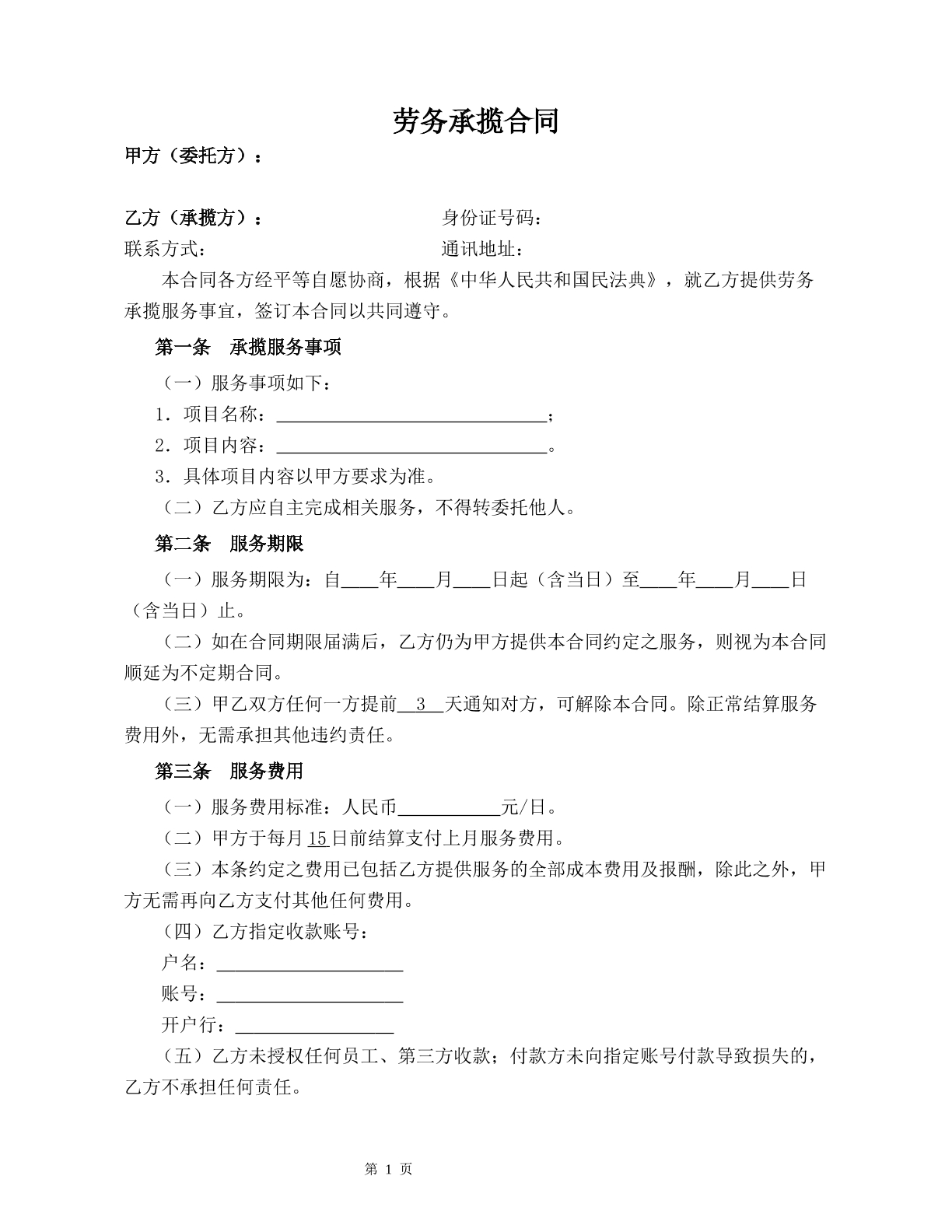 劳务承揽合同

甲方（委托方）：

乙方（承揽方）： 身份证号码：
联系方式： 通讯地址：

本合同各方经平等自愿协商，根据《中华人民共和国民法典》，就乙方提供劳务承揽服务事宜，签订本合同以共同遵守。

第一条 承揽服务事项

（一）服务事项如下：
1.项目名称：____；
2.项目内容：____。
3.具体项目内容以甲方要求为准。
（二）乙方应自主完成相关服务，不得转委托他人。

第二条 服务期限

（一）服务期限为：自____年____月____日起（含当日）至____年____月____日（含当日）止。

（二）如在合同期限届满后，乙方仍为甲方提供本合同约定之服务，则视为本合同顺延为不定期合同。

（三）甲乙双方任何一方提前3天通知对方，可解除本合同。除正常结算服务费用外，无需承担其他违约责任。

第三条 服务费用

（一）服务费用标准：人民币____元/日。
（二）甲方于每月15日前结算支付上月服务费用。
（三）本条约定之费用已包括乙方提供服务的全部成本费用及报酬，除此之外，甲方无需再向乙方支付其他任何费用。
（四）乙方指定收款账号：
户名：____
账号：____
开户行：____
（五）乙方未授权任何员工、第三方收款；付款方未向指定账号付款导致损失的，乙方不承担任何责任。

第1页